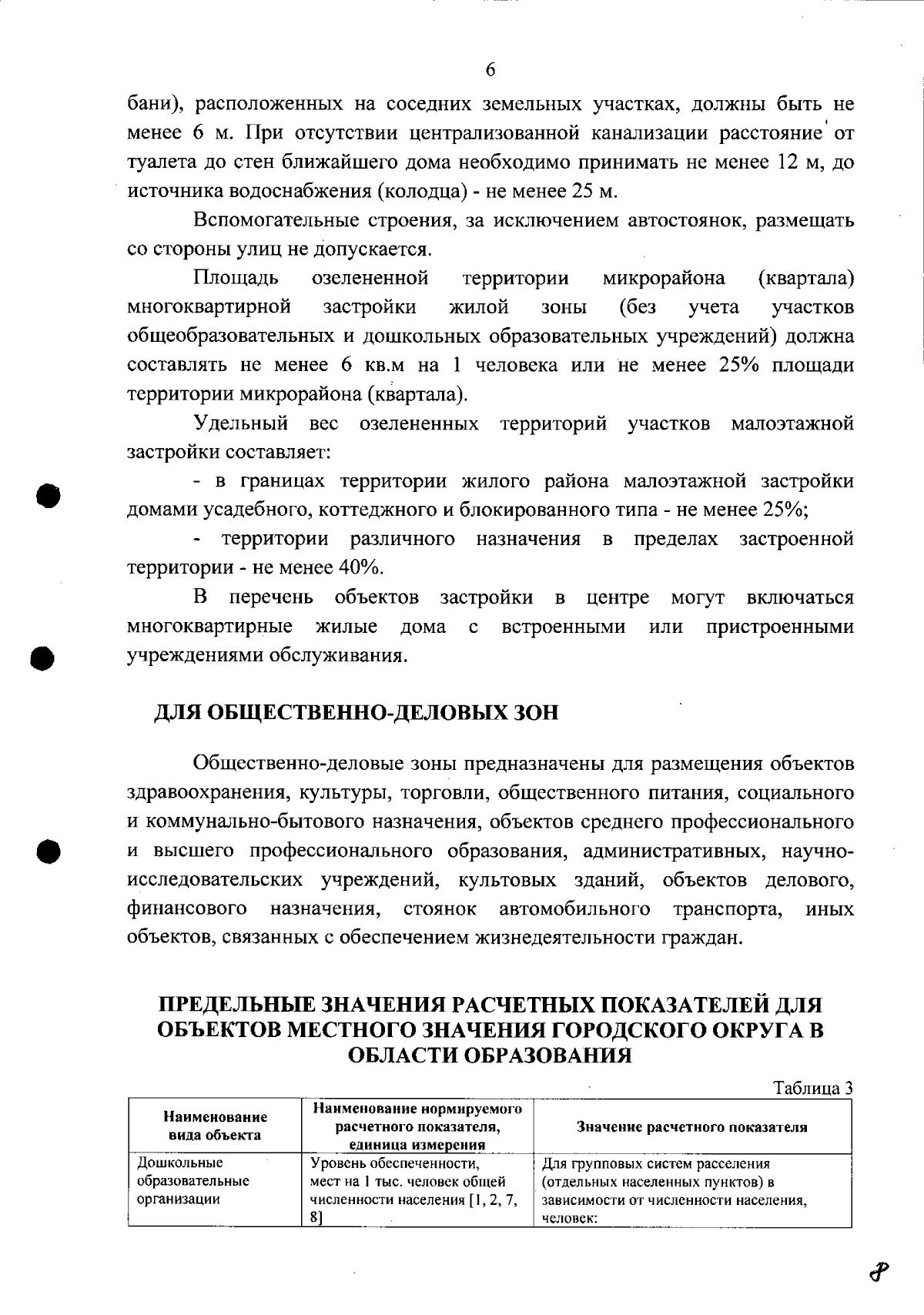 6

бани), расположенных на соседних земельных участках, должны быть не менее 6 м. При отсутствии централизованной канализации расстояние от туалета до стен ближайшего дома необходимо принимать не менее 12 м, до источника водоснабжения (колодца) - не менее 25 м.

Вспомогательные строения, за исключением автостоянок, размещать со стороны улиц не допускается.

Площадь озелененной территории микрорайона (квартала) многоквартирной застройки жилой зоны (без учета участков общеобразовательных и дошкольных образовательных учреждений) должна составлять не менее 6 кв.м на 1 человека или не менее 25% площади территории микрорайона (квартала).

Удельный вес озелененных территорий участков малоэтажной застройки составляет:

- в границах территории жилого района малоэтажной застройки домами усадебного, коттеджного и блокированного типа - не менее 25%;

- территории различного назначения в пределах застроенной территории - не менее 40%.

В перечень объектов застройки в центре могут включаться многоквартирные жилые дома с встроенными или пристроенными учреждениями обслуживания.

ДЛЯ ОБЩЕСТВЕННО-ДЕЛОВЫХ ЗОН

Общественно-деловые зоны предназначены для размещения объектов здравоохранения, культуры, торговли, общественного питания, социального и коммунально-бытового назначения, объектов среднего профессионального и высшего профессионального образования, административных, научно-исследовательских учреждений, культовых зданий, объектов делового, финансового назначения, стоянок автомобильного транспорта, иных объектов, связанных с обеспечением жизнедеятельности граждан.

ПРЕДЕЛЬНЫЕ ЗНАЧЕНИЯ РАСЧЕТНЫХ ПОКАЗАТЕЛЕЙ ДЛЯ ОБЪЕКТОВ МЕСТНОГО ЗНАЧЕНИЯ ГОРОДСКОГО ОКРУГА В ОБЛАСТИ ОБРАЗОВАНИЯ

Таблица 3

| Наименование вида объекта | Наименование нормируемого расчетного показателя, единица измерения | Значение расчетного показателя |
|---|---|---|
| Дошкольные образовательные организации | Уровень обеспеченности, мест на 1 тыс. человек общей численности населения [1, 2, 7, 8] | Для групповых систем расселения (отдельных населенных пунктов) в зависимости от численности населения, человек: |

8